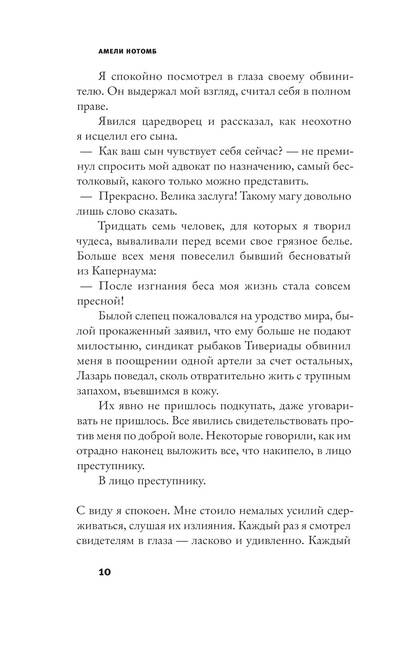 АМЕЛИ НОТОМБ

Я спокойно посмотрел в глаза своему обвинителю. Он выдержал мой взгляд, считал себя в полном праве.

Явился царедворец и рассказал, как неохотно я исцелил его сына.

— Как ваш сын чувствует себя сейчас? — не преминул спросить мой адвокат по назначению, самый бестолковый, какого только можно представить.

— Прекрасно. Велика заслуга! Такому магу довольно лишь слово сказать.

Тридцать семь человек, для которых я творил чудеса, вываливали перед всеми свое грязное белье. Больше всех меня повеселил бывший бесноватый из Капернаума:

— После изгнания беса моя жизнь стала совсем пресной!

Былой слепец пожаловался на уродство мира, былой прокаженный заявил, что ему больше не подают милостыню, синдикат рыбаков Тивериады обвинил меня в поощрении одной артели за счет остальных, Лазарь поведал, сколь отвратительно жить с трупным запахом, въевшимся в кожу.

Их явно не пришлось подкупать, даже уговаривать не пришлось. Все явились свидетельствовать против меня по доброй воле. Некоторые говорили, как им отрадно наконец выложить все, что накипело, в лицо преступнику.

В лицо преступнику.

С виду я спокоен. Мне стоило немалых усилий сдерживаться, слушая их излияния. Каждый раз я смотрел свидетелям в глаза — ласково и удивленно. Каждый

10